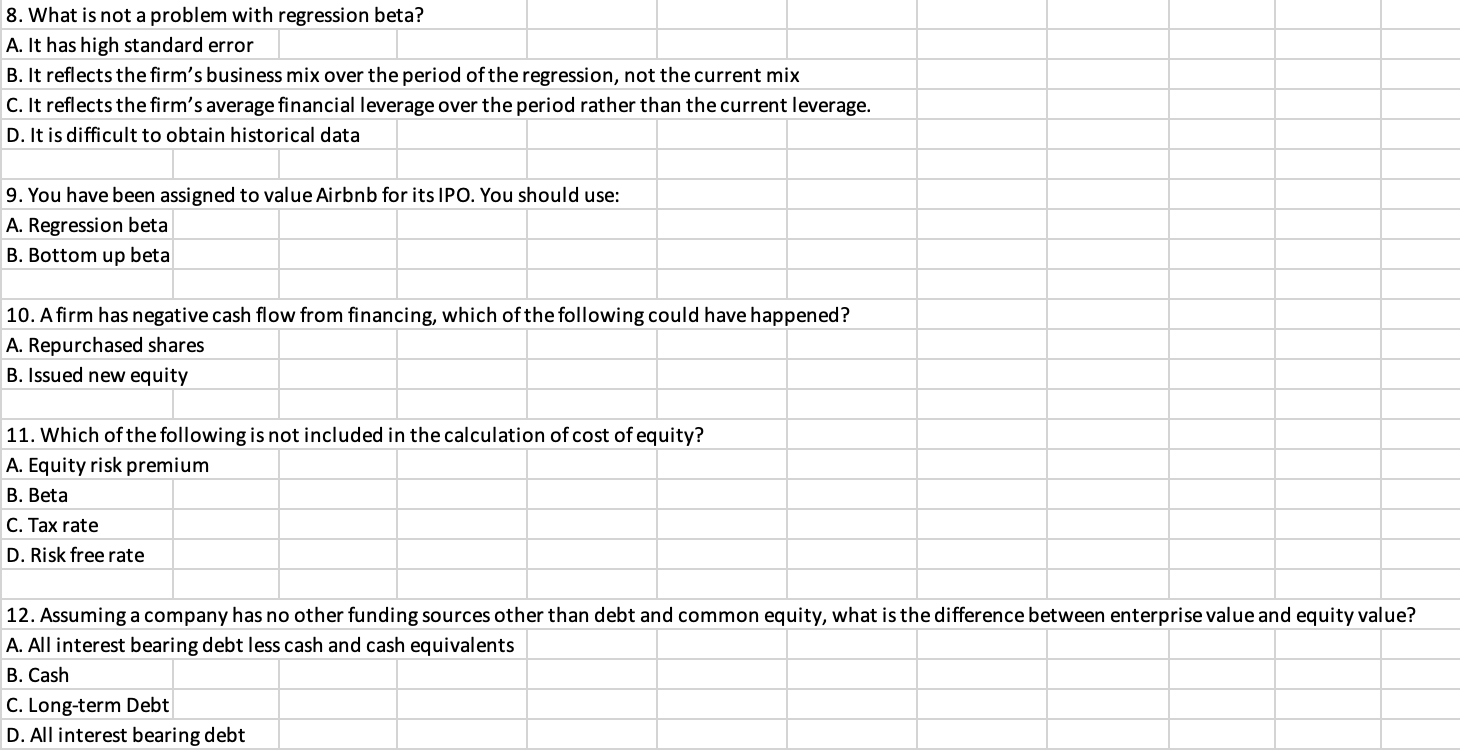 8. What is not a problem with regression beta?
A. It has high standard error
B. It reflects the firm's business mix over the period of the regression, not the current mix
C. It reflects the firm's average financial leverage over the period rather than the current leverage.
D. It is difficult to obtain historical data

9. You have been assigned to value Airbnb for its IPO. You should use:
A. Regression beta
B. Bottom up beta

10. A firm has negative cash flow from financing, which of the following could have happened?
A. Repurchased shares
B. Issued new equity

11. Which of the following is not included in the calculation of cost of equity?
A. Equity risk premium
B. Beta
C. Tax rate
D. Risk free rate

12. Assuming a company has no other funding sources other than debt and common equity, what is the difference between enterprise value and equity value?
A. All interest bearing debt less cash and cash equivalents
B. Cash
C. Long-term Debt
D. All interest bearing debt